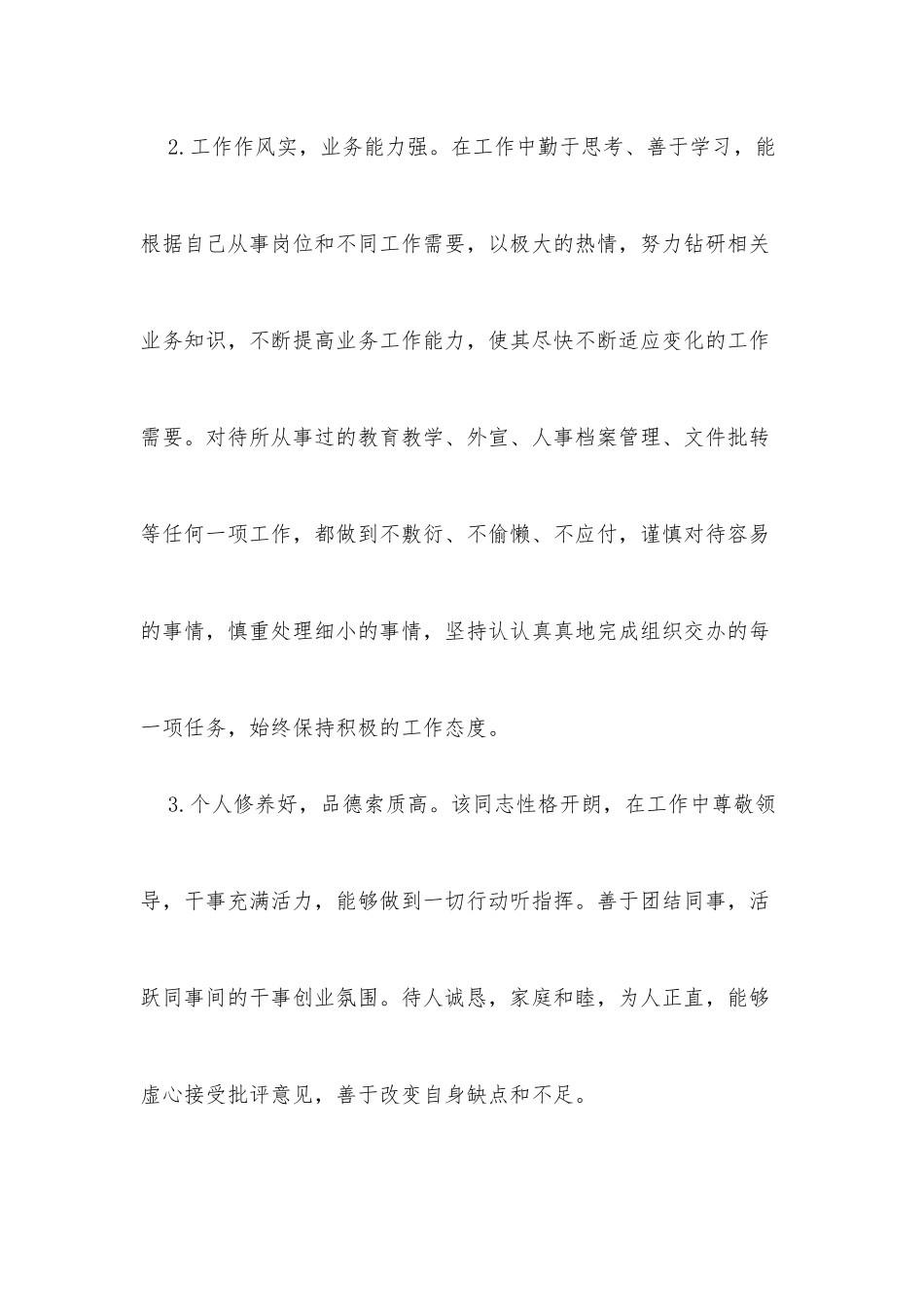 2.工作作风实，业务能力强。在工作中勤于思考、善于学习，能根据自己从事岗位和不同工作需要，以极大的热情，努力钻研相关业务知识，不断提高业务工作能力，使其尽快不断适应变化的工作需要。对待所从事过的教育教学、外宣、人事档案管理、文件批转等任何一项工作，都做到不敷衍、不偷懒、不应付，谨慎对待容易的事情，慎重处理细小的事情，坚持认认真真地完成组织交办的每一项任务，始终保持积极的工作态度。

3.个人修养好，品德索质高。该同志性格开朗，在工作中尊敬领导，干事充满活力，能够做到一切行动听指挥。善于团结同事，活跃同事间的干事创业氛围。待人诚恳，家庭和睦，为人正直，能够虚心接受批评意见，善于改变自身缺点和不足。